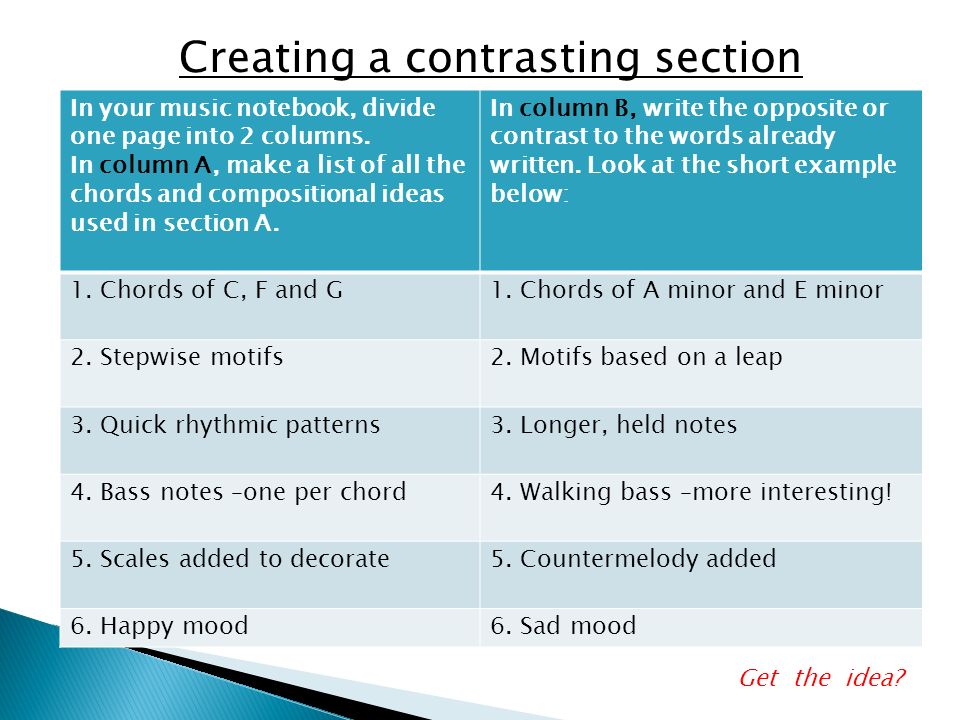 Creating a contrasting section

| In your music notebook, divide one page into 2 columns. In column A, make a list of all the chords and compositional ideas used in section A. | In column B, write the opposite or contrast to the words already written. Look at the short example below: |
|---|---|
| 1. Chords of C, F and G | 1. Chords of A minor and E minor |
| 2. Stepwise motifs | 2. Motifs based on a leap |
| 3. Quick rhythmic patterns | 3. Longer, held notes |
| 4. Bass notes –one per chord | 4. Walking bass –more interesting! |
| 5. Scales added to decorate | 5. Countermelody added |
| 6. Happy mood | 6. Sad mood |

Get the idea?